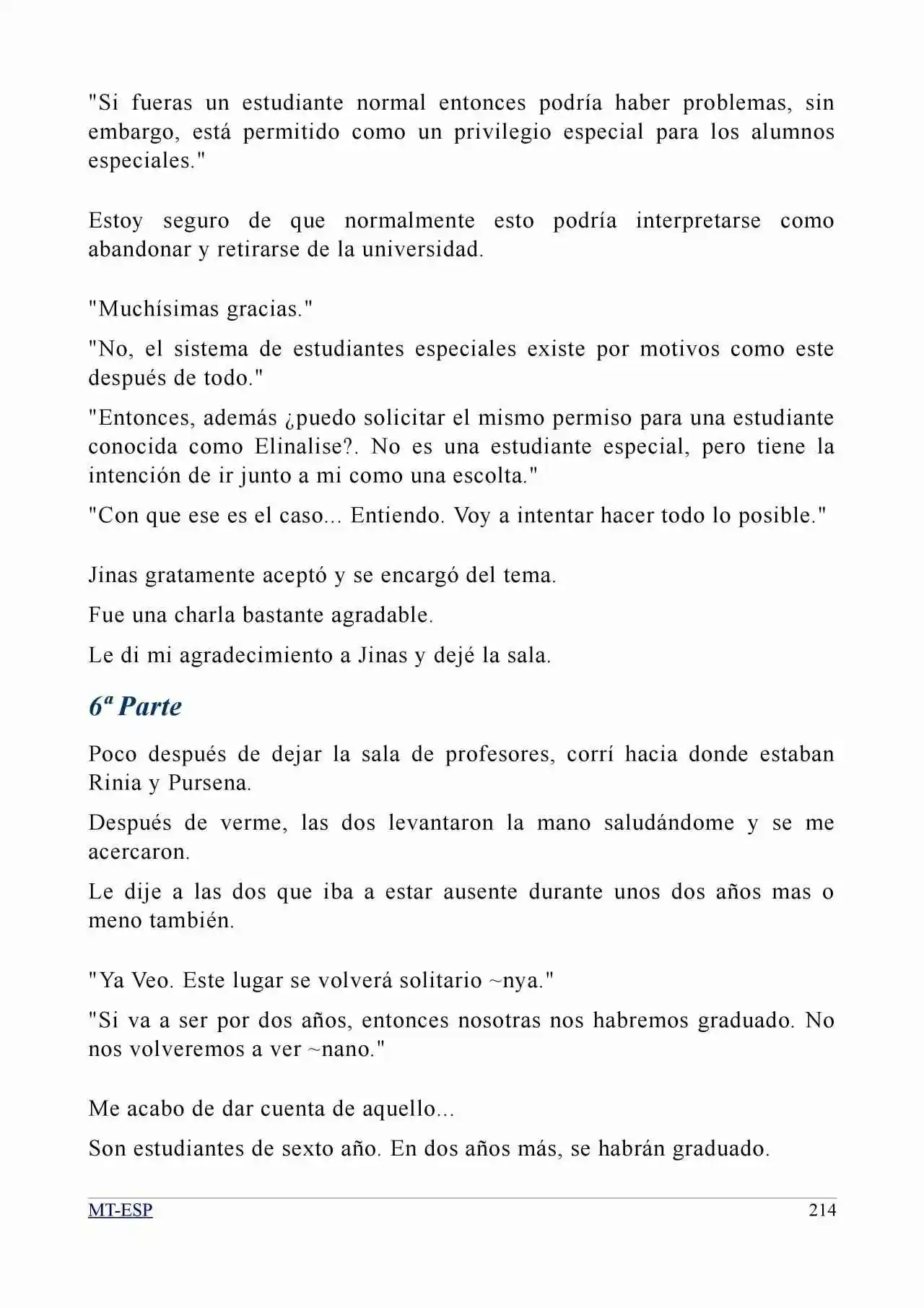 "Si fueras un estudiante normal entonces podría haber problemas, sin embargo, está permitido como un privilegio especial para los alumnos especiales."

Estoy seguro de que normalmente esto podría interpretarse como abandonar y retirarse de la universidad.

"Muchísimas gracias."

"No, el sistema de estudiantes especiales existe por motivos como este después de todo."

"Entonces, además ¿puedo solicitar el mismo permiso para una estudiante conocida como Elinalise?. No es una estudiante especial, pero tiene la intención de ir junto a mi como una escolta."

"Con que ese es el caso... Entiendo. Voy a intentar hacer todo lo posible."

Jinas gratamente aceptó y se encargó del tema.

Fue una charla bastante agradable.

Le di mi agradecimiento a Jinas y dejé la sala.

6ª Parte

Poco después de dejar la sala de profesores, corrí hacia donde estaban Rinia y Pursena.

Después de verme, las dos levantaron la mano saludándome y se me acercaron.

Le dije a las dos que iba a estar ausente durante unos dos años mas o meno también.

"Ya Veo. Este lugar se volverá solitario ~nya."

"Si va a ser por dos años, entonces nosotras nos habremos graduado. No nos volveremos a ver ~nano."

Me acabo de dar cuenta de aquello...

Son estudiantes de sexto año. En dos años más, se habrán graduado.

MT-ESP 214